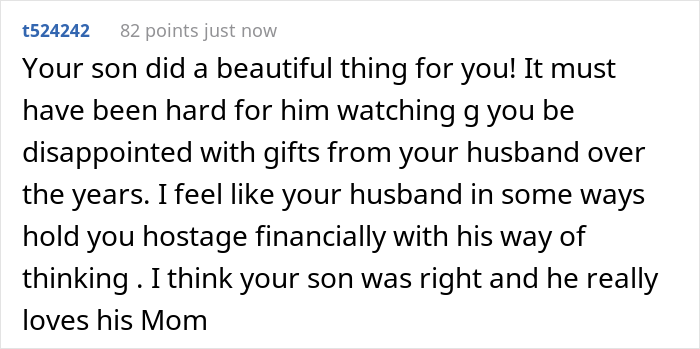 t524242 82 points just now

Your son did a beautiful thing for you! It must have been hard for him watching g you be disappointed with gifts from your husband over the years. I feel like your husband in some ways hold you hostage financially with his way of thinking . I think your son was right and he really loves his Mom